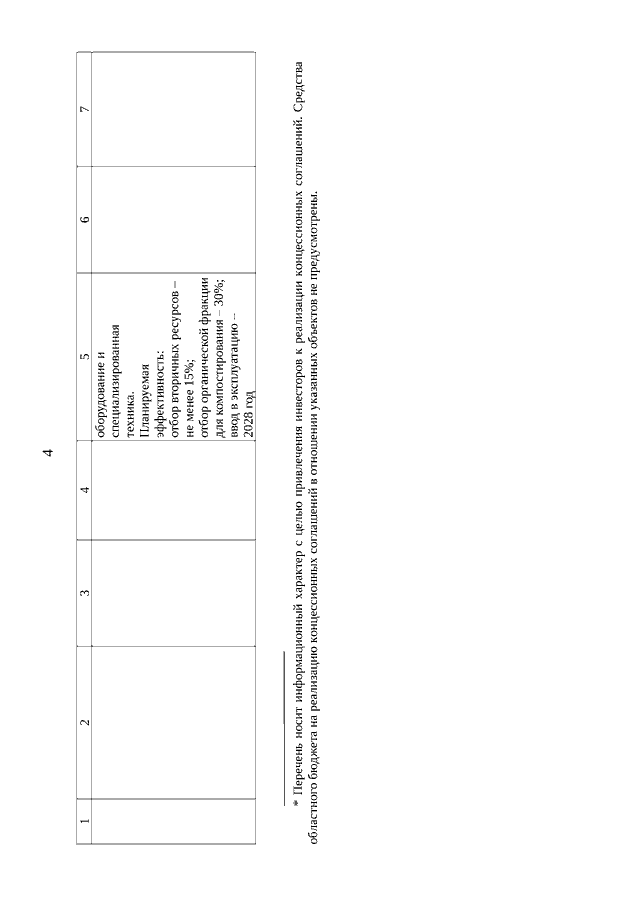 4

| 1 | 2 | 3 | 4 | 5 | 6 | 7 |
|---|---|---|---|---|---|---|
| | | | | оборудование и специализированная техника. Планируемая эффективность: отбор вторичных ресурсов – не менее 15%; отбор органической фракции для компостирования – 30%; ввод в эксплуатацию – 2028 год | | |

* Перечень носит информационный характер с целью привлечения инвесторов к реализации концессионных соглашений. Средства областного бюджета на реализацию концессионных соглашений в отношении указанных объектов не предусмотрены.